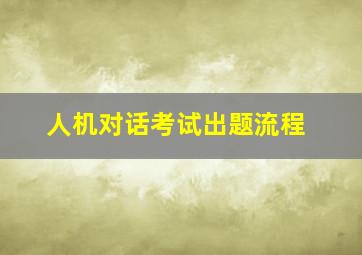 人机对话考试出题流程